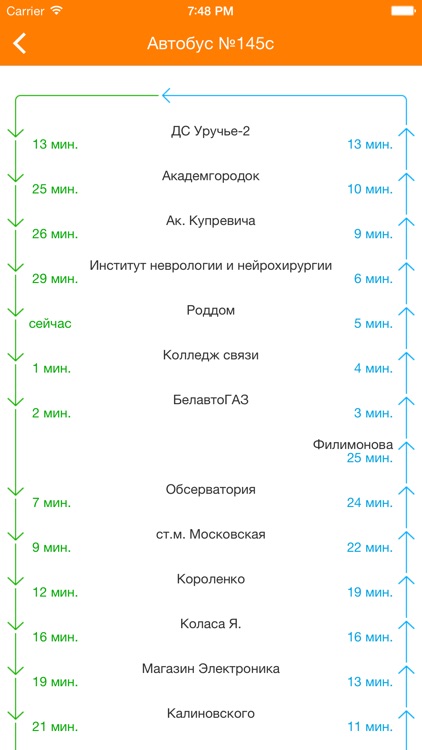 Carrier 7:48 PM

Автобус №145с

ДС Уручье-2
13 мин. 13 мин.

Академгородок
25 мин. 10 мин.

Ак. Купревича
26 мин. 9 мин.

Институт неврологии и нейрохирургии
29 мин. 6 мин.

Роддом
сейчас 5 мин.

Колледж связи
1 мин. 4 мин.

БелавтоГАЗ
2 мин. 3 мин.

Филимонова
25 мин.

Обсерватория
7 мин. 24 мин.

ст.м. Московская
9 мин. 22 мин.

Короленко
12 мин. 19 мин.

Коласа Я.
16 мин. 16 мин.

Магазин Электроника
19 мин. 13 мин.

Калиновского
21 мин. 11 мин.